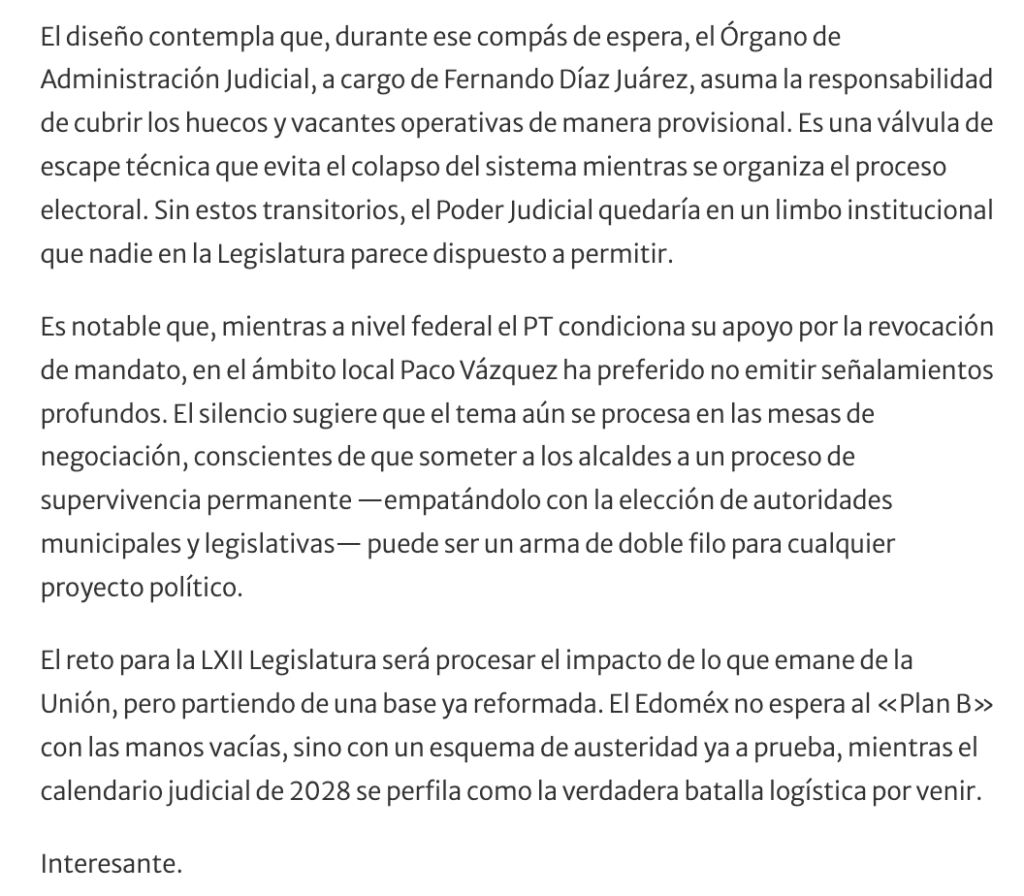 El diseño contempla que, durante ese compás de espera, el Órgano de Administración Judicial, a cargo de Fernando Díaz Juárez, asuma la responsabilidad de cubrir los huecos y vacantes operativas de manera provisional. Es una válvula de escape técnica que evita el colapso del sistema mientras se organiza el proceso electoral. Sin estos transitorios, el Poder Judicial quedaría en un limbo institucional que nadie en la Legislatura parece dispuesto a permitir.

Es notable que, mientras a nivel federal el PT condiciona su apoyo por la revocación de mandato, en el ámbito local Paco Vázquez ha preferido no emitir señalamientos profundos. El silencio sugiere que el tema aún se procesa en las mesas de negociación, conscientes de que someter a los alcaldes a un proceso de supervivencia permanente —empatándolo con la elección de autoridades municipales y legislativas— puede ser un arma de doble filo para cualquier proyecto político.

El reto para la LXII Legislatura será procesar el impacto de lo que emane de la Unión, pero partiendo de una base ya reformada. El Edoméx no espera al «Plan B» con las manos vacías, sino con un esquema de austeridad ya a prueba, mientras el calendario judicial de 2028 se perfila como la verdadera batalla logística por venir.

Interesante.